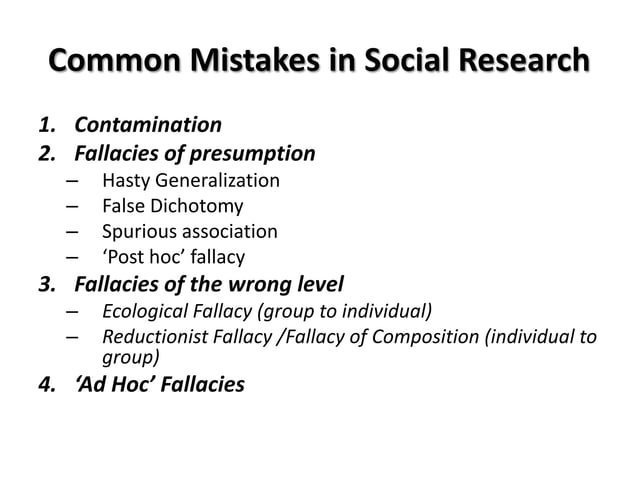 Common Mistakes in Social Research

1. Contamination
2. Fallacies of presumption
– Hasty Generalization
– False Dichotomy
– Spurious association
– ‘Post hoc’ fallacy
3. Fallacies of the wrong level
– Ecological Fallacy (group to individual)
– Reductionist Fallacy /Fallacy of Composition (individual to group)
4. ‘Ad Hoc’ Fallacies